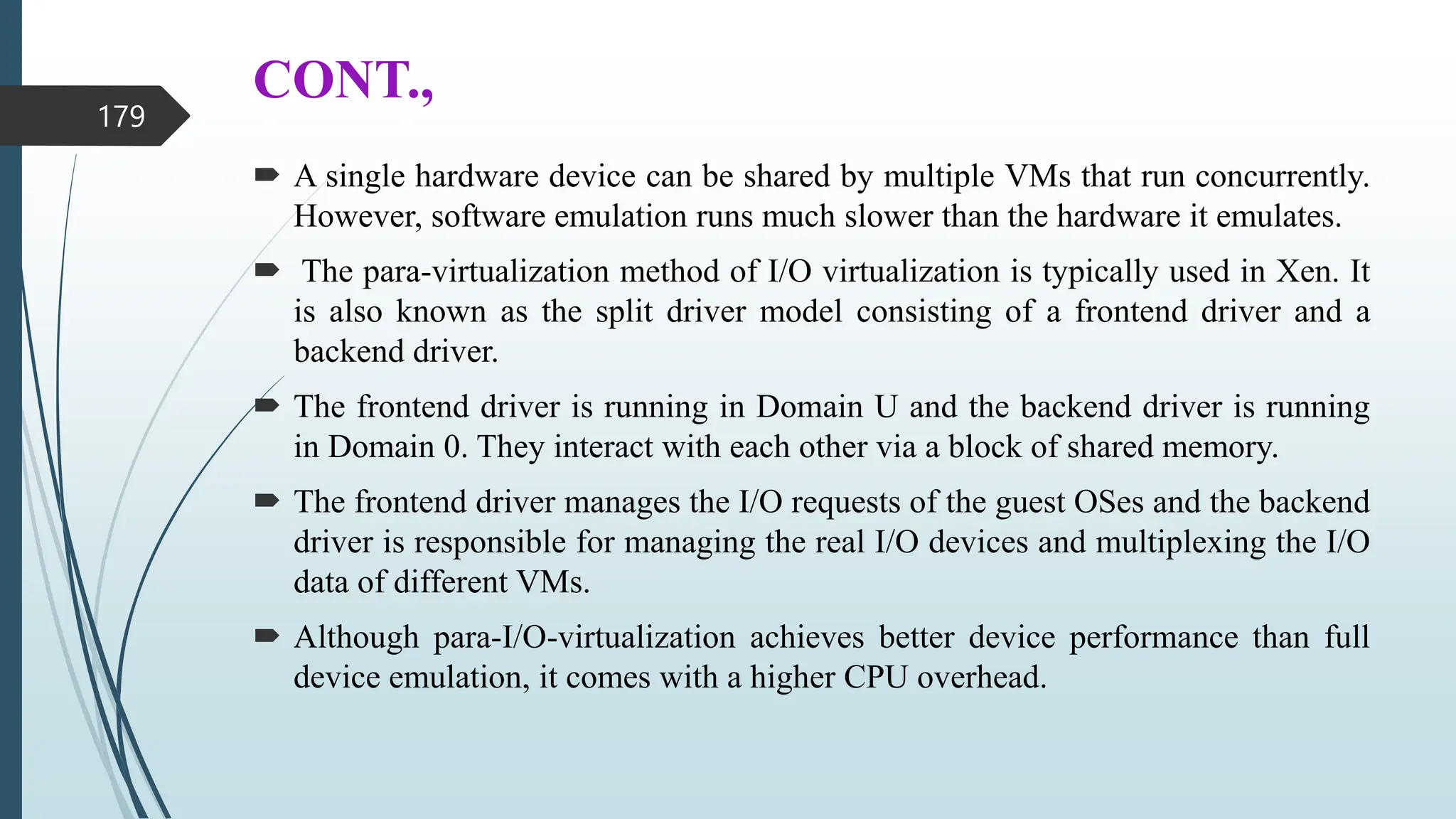 179

CONT.,

A single hardware device can be shared by multiple VMs that run concurrently. However, software emulation runs much slower than the hardware it emulates.

The para-virtualization method of I/O virtualization is typically used in Xen. It is also known as the split driver model consisting of a frontend driver and a backend driver.

The frontend driver is running in Domain U and the backend driver is running in Domain 0. They interact with each other via a block of shared memory.

The frontend driver manages the I/O requests of the guest OSes and the backend driver is responsible for managing the real I/O devices and multiplexing the I/O data of different VMs.

Although para-I/O-virtualization achieves better device performance than full device emulation, it comes with a higher CPU overhead.